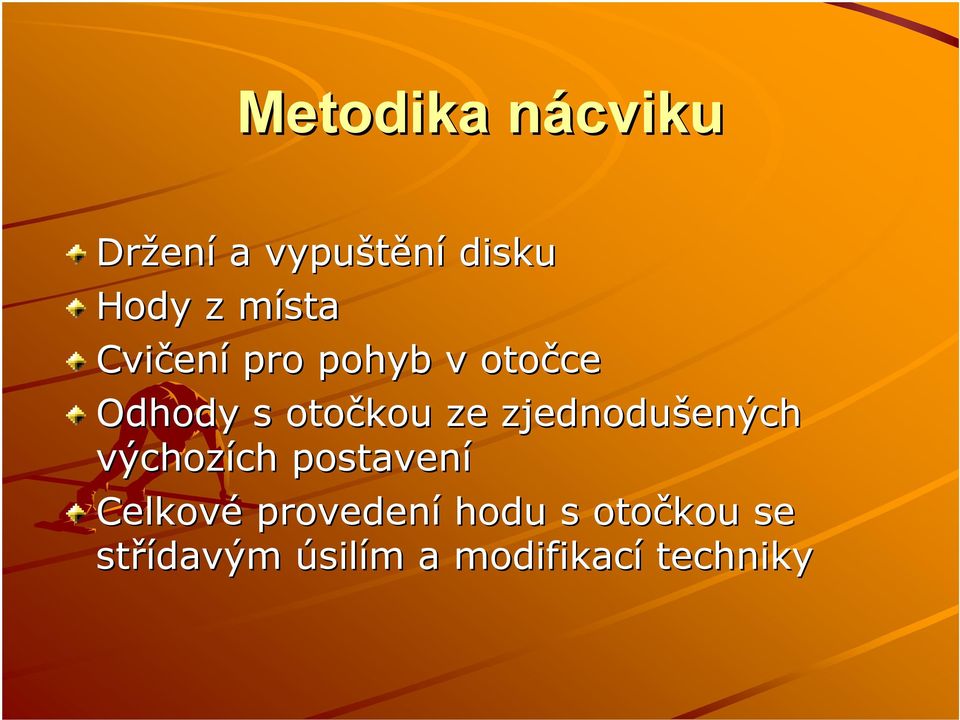 Metodika nácviku

Držení a vypuštění disku

Hody z místa

Cvičení pro pohyb v otočce

Odhody s otočkou ze zjednodušených výchozích postavení

Celkové provedení hodu s otočkou se střídavým úsilím a modifikací techniky